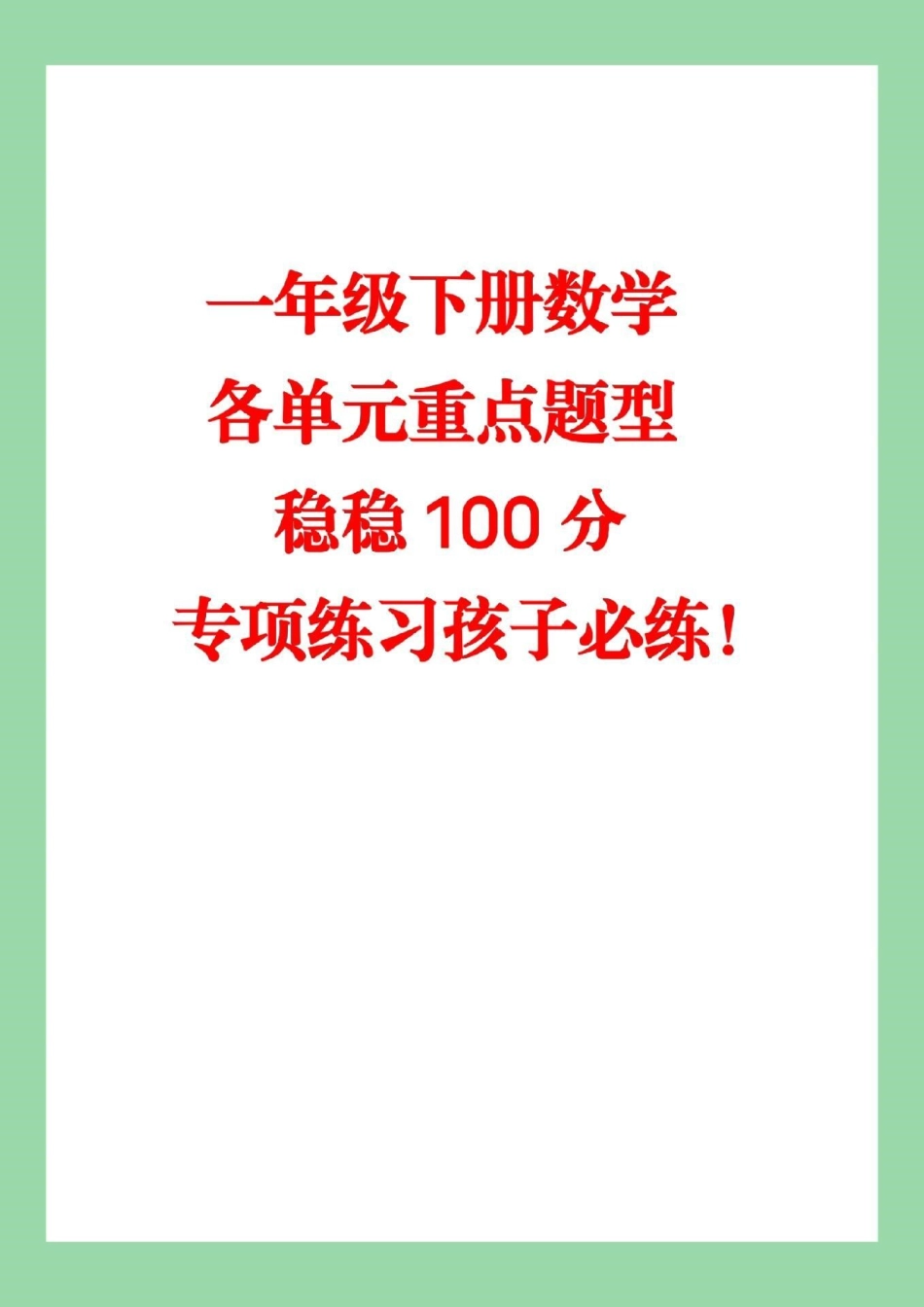 一年级下册数学
各单元重点题型
稳稳 100 分
专项练习孩子必练！